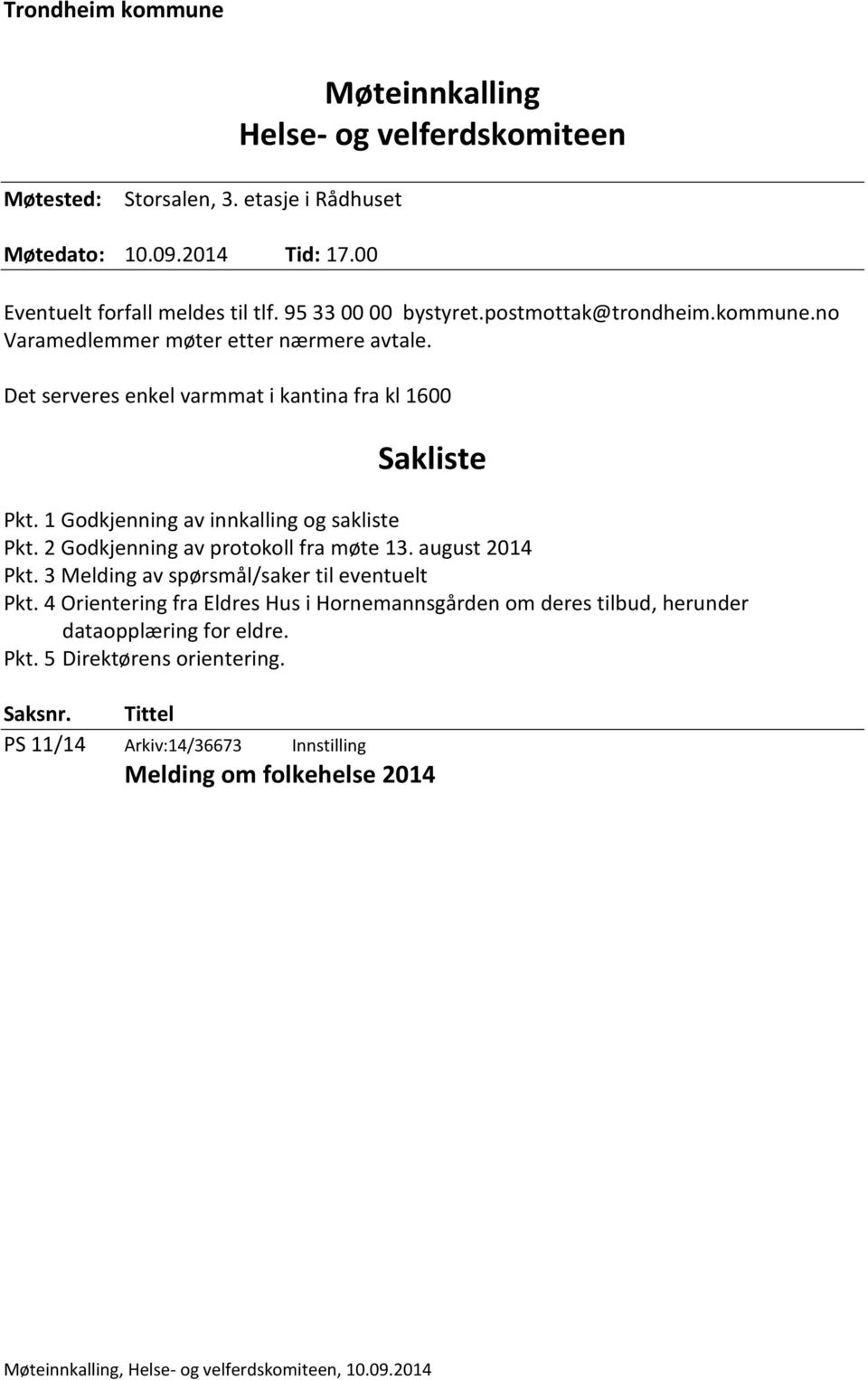 Trondheim kommune

Møteinnkalling
Helse- og velferdskomiteen

Møtested: Storsalen, 3. etasje i Rådhuset

Møtedato: 10.09.2014 Tid: 17.00

Eventuelt forfall meldes til tlf. 95 33 00 00 bystyret.postmottak@trondheim.kommune.no
Varamedlemmer møter etter nærmere avtale.

Det serveres enkel varmmat i kantina fra kl 1600

Sakliste

Pkt. 1 Godkjenning av innkalling og sakliste
Pkt. 2 Godkjenning av protokoll fra møte 13. august 2014
Pkt. 3 Melding av spørsmål/saker til eventuelt
Pkt. 4 Orientering fra Eldres Hus i Hornemannsgården om deres tilbud, herunder dataopplæring for eldre.
Pkt. 5 Direktørens orientering.

Saksnr. Tittel

PS 11/14 Arkiv:14/36673 Innstilling
Melding om folkehelse 2014

Møteinnkalling, Helse- og velferdskomiteen, 10.09.2014